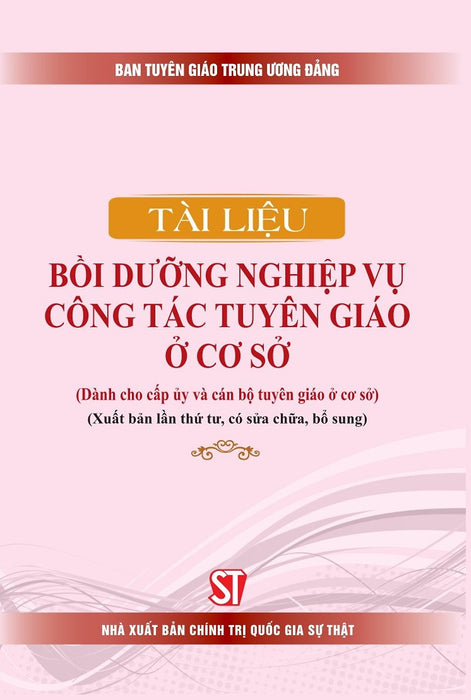 BAN TUYÊN GIÁO TRUNG ƯƠNG ĐẢNG

TÀI LIỆU

BỒI DƯỠNG NGHIỆP VỤ CÔNG TÁC TUYÊN GIÁO Ở CƠ SỞ

(Dành cho cấp ủy và cán bộ tuyên giáo ở cơ sở)

(Xuất bản lần thứ tư, có sửa chữa, bổ sung)

ST

NHÀ XUẤT BẢN CHÍNH TRỊ QUỐC GIA SỰ THẬT